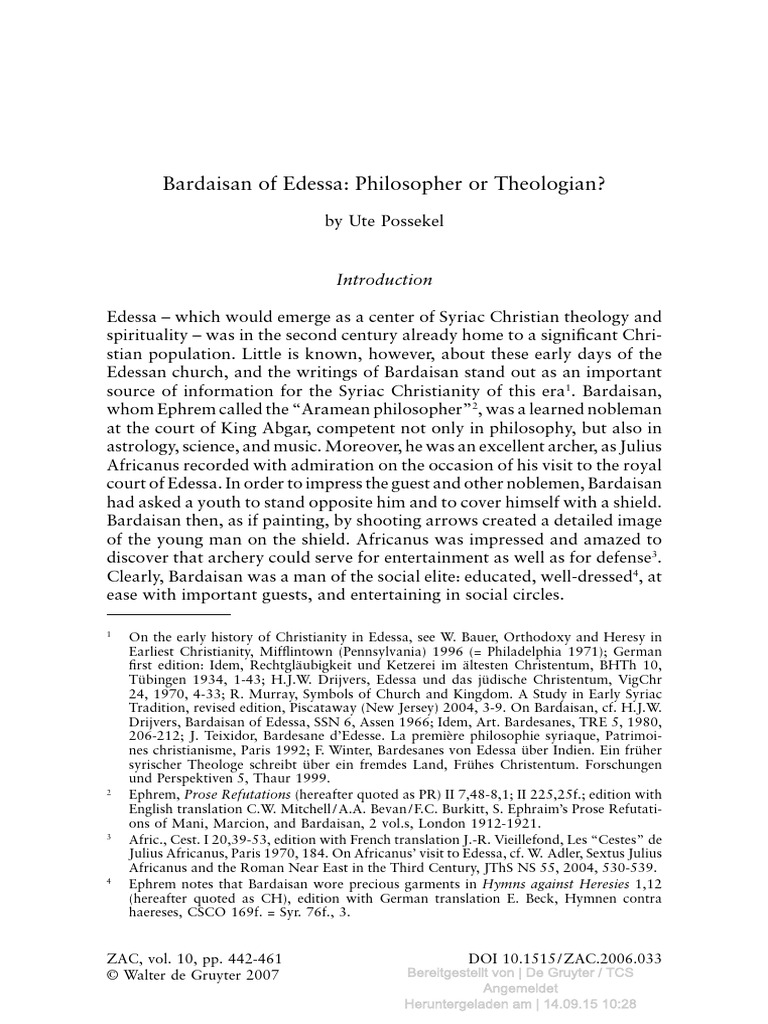 Bardaisan of Edessa: Philosopher or Theologian?

by Ute Possekel

Introduction

Edessa – which would emerge as a center of Syriac Christian theology and spirituality – was in the second century already home to a significant Christian population. Little is known, however, about these early days of the Edessan church, and the writings of Bardaisan stand out as an important source of information for the Syriac Christianity of this era$^{1}$. Bardaisan, whom Ephrem called the "Aramean philosopher"$^{2}$, was a learned nobleman at the court of King Abgar, competent not only in philosophy, but also in astrology, science, and music. Moreover, he was an excellent archer, as Julius Africanus recorded with admiration on the occasion of his visit to the royal court of Edessa. In order to impress the guest and other noblemen, Bardaisan had asked a youth to stand opposite him and to cover himself with a shield. Bardaisan then, as if painting, by shooting arrows created a detailed image of the young man on the shield. Africanus was impressed and amazed to discover that archery could serve for entertainment as well as for defense$^{3}$. Clearly, Bardaisan was a man of the social elite: educated, well-dressed$^{4}$, at ease with important guests, and entertaining in social circles.

$^{1}$ On the early history of Christianity in Edessa, see W. Bauer, Orthodoxy and Heresy in Earliest Christianity, Mifflintown (Pennsylvania) 1996 (= Philadelphia 1971); German first edition: Idem, Rechtgläubigkeit und Ketzerei im ältesten Christentum, BHTh 10, Tübingen 1934, 1-43; H.J.W. Drijvers, Edessa und das jüdische Christentum, VigChr 24, 1970, 4-33; R. Murray, Symbols of Church and Kingdom. A Study in Early Syriac Tradition, revised edition, Piscataway (New Jersey) 2004, 3-9. On Bardaisan, cf. H.J.W. Drijvers, Bardaisan of Edessa, SSN 6, Assen 1966; Idem, Art. Bardesanes, TRE 5, 1980, 206-212; J. Teixidor, Bardesane d'Edesse. La première philosophie syriaque, Patrimoines christianisme, Paris 1992; F. Winter, Bardesanes von Edessa über Indien. Ein früher syrischer Theologe schreibt über ein fremdes Land, Frühes Christentum. Forschungen und Perspektiven 5, Thaur 1999.

$^{2}$ Ephrem, Prose Refutations (hereafter quoted as PR) II 7,48-8,1; II 225,25f.; edition with English translation C.W. Mitchell/A.A. Bevan/F.C. Burkitt, S. Ephraim's Prose Refutations of Mani, Marcion, and Bardaisan, 2 vol.s, London 1912-1921.

$^{3}$ Afric., Cest. I 20,39-53, edition with French translation J.-R. Vieillefond, Les "Cestes" de Julius Africanus, Paris 1970, 184. On Africanus' visit to Edessa, cf. W. Adler, Sextus Julius Africanus and the Roman Near East in the Third Century, JThS NS 55, 2004, 530-539.

$^{4}$ Ephrem notes that Bardaisan wore precious garments in Hymns against Heresies 1,12 (hereafter quoted as CH), edition with German translation E. Beck, Hymnen contra haereses, CSCO 169f. = Syr. 76f., 3.

ZAC, vol. 10, pp. 442-461
© Walter de Gruyter 2007

DOI 10.1515/ZAC.2006.033

Bereitgestellt von | De Gruyter / TCS
Angemeldet
Heruntergeladen am | 14.09.15 10:28